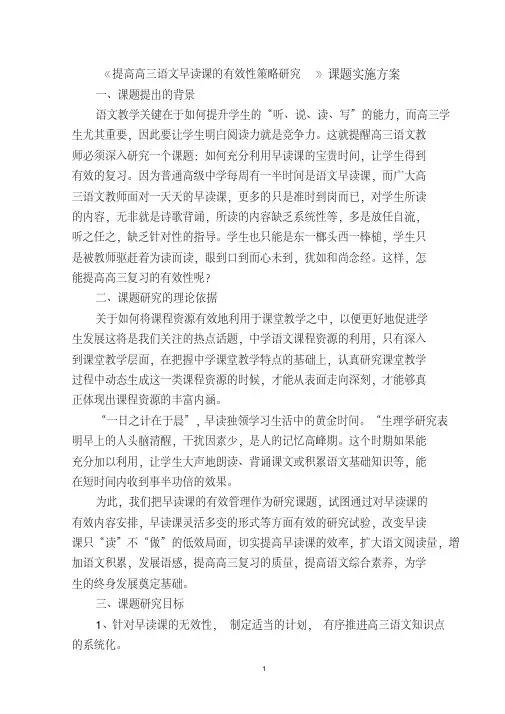 《提高高三语文早读课的有效性策略研究 》课题实施方案

一、课题提出的背景

语文教学关键在于如何提升学生的“听、说、读、写”的能力，而高三学生尤其重要，因此要让学生明白阅读力就是竞争力。这就提醒高三语文教师必须深入研究一个课题：如何充分利用早读课的宝贵时间，让学生得到有效的复习。因为普通高级中学每周有一半时间是语文早读课，而广大高三语文教师面对一天天的早读课，更多的只是准时到岗而已，对学生所读的内容，无非就是诗歌背诵，所读的内容缺乏系统性等，多是放任自流，听之任之，缺乏针对性的指导。学生也只能是东一榔头西一棒槌，学生只是被教师驱赶着为读而读，眼到口到而心未到，犹如和尚念经。这样，怎能提高高三复习的有效性呢?

二、课题研究的理论依据

关于如何将课程资源有效地利用于课堂教学之中，以便更好地促进学生发展这将是我们关注的热点话题，中学语文课程资源的利用，只有深入到课堂教学层面，在把握中学课堂教学特点的基础上，认真研究课堂教学过程中动态生成这一类课程资源的时候，才能从表面走向深刻，才能够真正体现出课程资源的丰富内涵。

“一日之计在于晨”，早读独领学习生活中的黄金时间。“生理学研究表明早上的人头脑清醒，干扰因素少，是人的记忆高峰期。这个时期如果能充分加以利用，让学生大声地朗读、背诵课文或积累语文基础知识等，能在短时间内收到事半功倍的效果。

为此，我们把早读课的有效管理作为研究课题，试图通过对早读课的有效内容安排，早读课灵活多变的形式等方面有效的研究试验，改变早读课只“读”不“做”的低效局面，切实提高早读课的效率，扩大语文阅读量，增加语文积累，发展语感，提高高三复习的质量，提高语文综合素养，为学生的终身发展奠定基础。

三、课题研究目标

1、针对早读课的无效性， 制定适当的计划， 有序推进高三语文知识点的系统化。

1